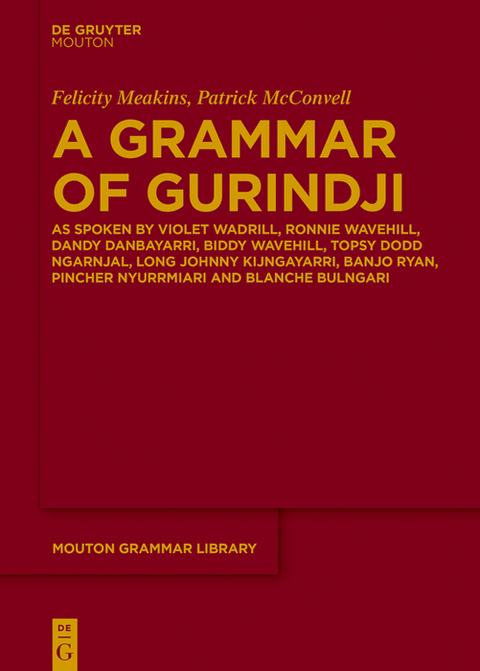 DE GRUYTER
MOUTON

Felicity Meakins, Patrick McConvell

A GRAMMAR OF GURINDJI

AS SPOKEN BY VIOLET WADRILL, RONNIE WAVEHILL, DANDY DANBAYARRI, BIDDY WAVEHILL, TOPSY DODD NGARNJAL, LONG JOHNNY KIJNGAYARRI, BANJO RYAN, PINCHER NYURRMIARI AND BLANCHE BULNGARI

MOUTON GRAMMAR LIBRARY

DE
G